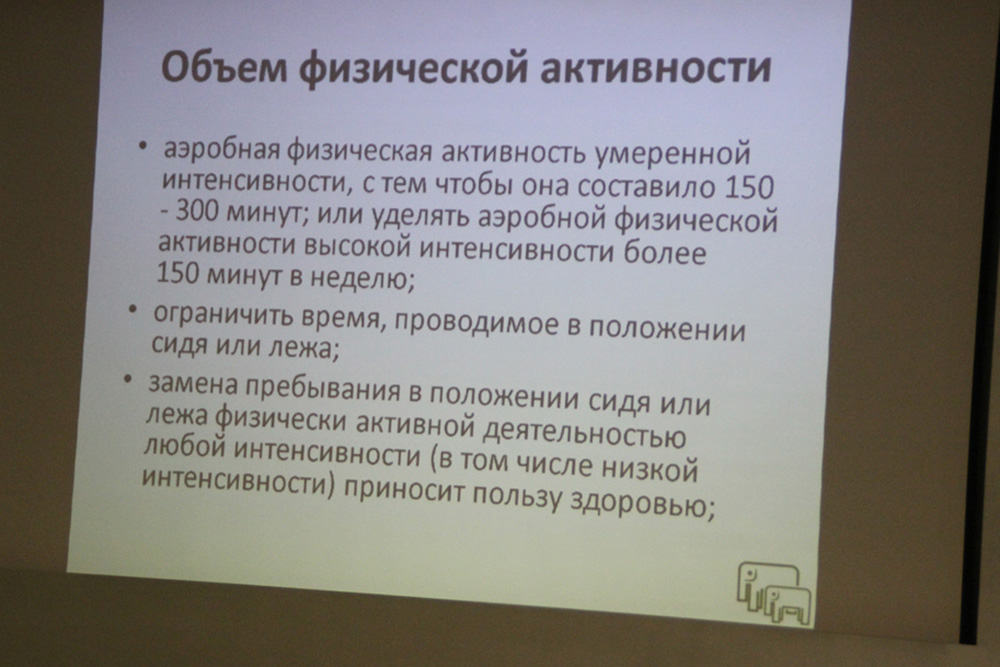 Объем физической активности

• аэробная физическая активность умеренной интенсивности, с тем чтобы она составило 150 - 300 минут; или уделять аэробной физической активности высокой интенсивности более 150 минут в неделю;

• ограничить время, проводимое в положении сидя или лежа;

• замена пребывания в положении сидя или лежа физически активной деятельностью любой интенсивности (в том числе низкой интенсивности) приносит пользу здоровью;